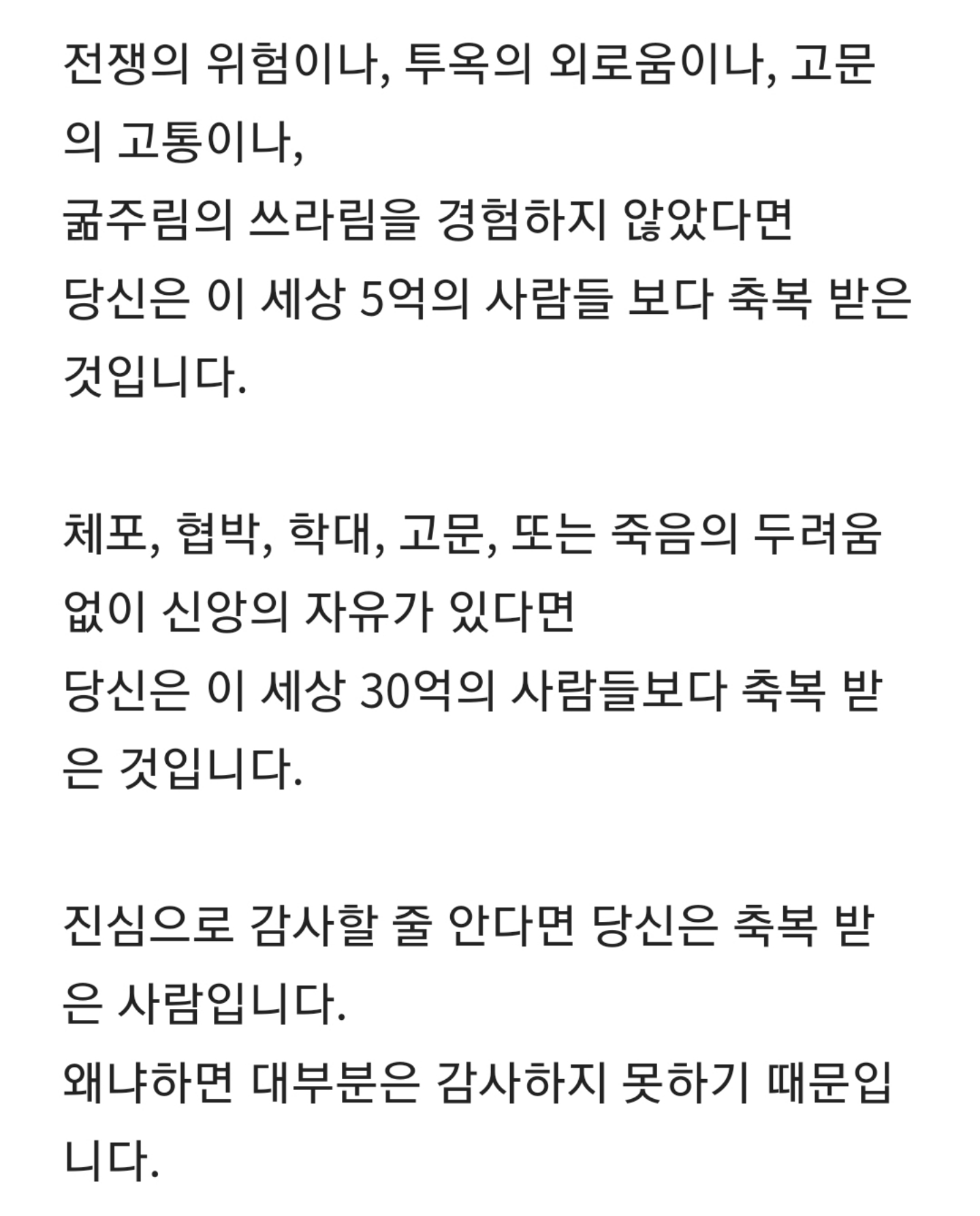 전쟁의 위험이나, 투옥의 외로움이나, 고문의 고통이나,
굶주림의 쓰라림을 경험하지 않았다면
당신은 이 세상 5억의 사람들 보다 축복 받은 것입니다.

체포, 협박, 학대, 고문, 또는 죽음의 두려움 없이 신앙의 자유가 있다면
당신은 이 세상 30억의 사람들보다 축복 받은 것입니다.

진심으로 감사할 줄 안다면 당신은 축복 받은 사람입니다.
왜냐하면 대부분은 감사하지 못하기 때문입니다.